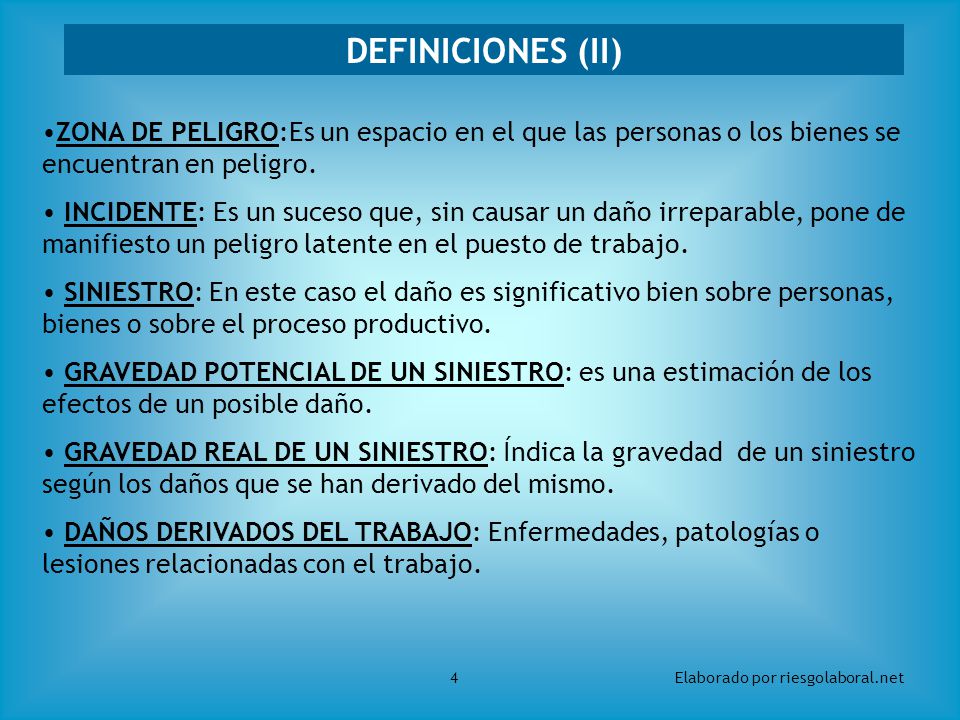 DEFINICIONES (II)

•ZONA DE PELIGRO:Es un espacio en el que las personas o los bienes se encuentran en peligro.

• INCIDENTE: Es un suceso que, sin causar un daño irreparable, pone de manifiesto un peligro latente en el puesto de trabajo.

• SINIESTRO: En este caso el daño es significativo bien sobre personas, bienes o sobre el proceso productivo.

• GRAVEDAD POTENCIAL DE UN SINIESTRO: es una estimación de los efectos de un posible daño.

• GRAVEDAD REAL DE UN SINIESTRO: Índica la gravedad de un siniestro según los daños que se han derivado del mismo.

• DAÑOS DERIVADOS DEL TRABAJO: Enfermedades, patologías o lesiones relacionadas con el trabajo.

4

Elaborado por riesgolaboral.net